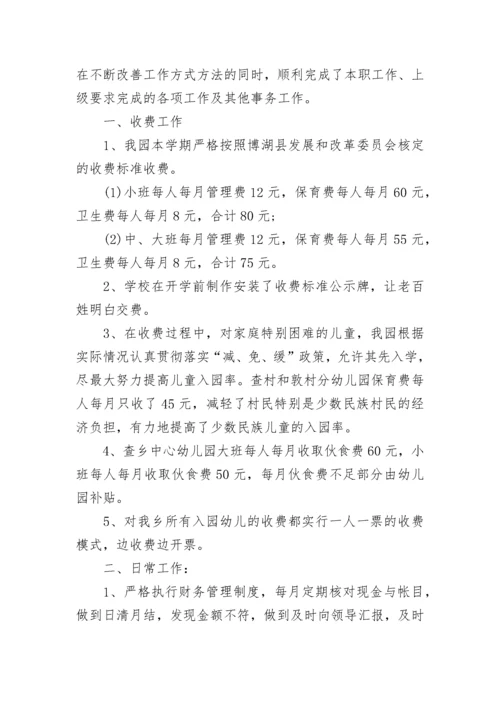 在不断改善工作方式方法的同时，顺利完成了本职工作、上级要求完成的各项工作及其他事务工作。

一、收费工作

1、我园本学期严格按照博湖县发展和改革委员会核定的收费标准收费。

(1)小班每人每月管理费12元，保育费每人每月60元，卫生费每人每月8元，合计80元；

(2)中、大班每月管理费12元，保育费每人每月55元，卫生费每人每月8元，合计75元。

2、学校在开学前制作安装了收费标准公示牌，让老百姓明白交费。

3、在收费过程中，对家庭特别困难的儿童，我园根据实际情况认真贯彻落实“减、免、缓”政策，允许其先入学，尽最大努力提高儿童入园率。查村和敦村分幼儿园保育费每人每月只收了45元，减轻了村民特别是少数民族村民的经济负担，有力地提高了少数民族儿童的入园率。

4、查乡中心幼儿园大班每人每月收取伙食费60元，小班每人每月收取伙食费50元，每月伙食费不足部分由幼儿园补贴。

5、对我乡所有入园幼儿的收费都实行一人一票的收费模式，边收费边开票。

二、日常工作：

1、严格执行财务管理制度，每月定期核对现金与帐目，做到日清月结，发现金额不符，做到及时向领导汇报，及时